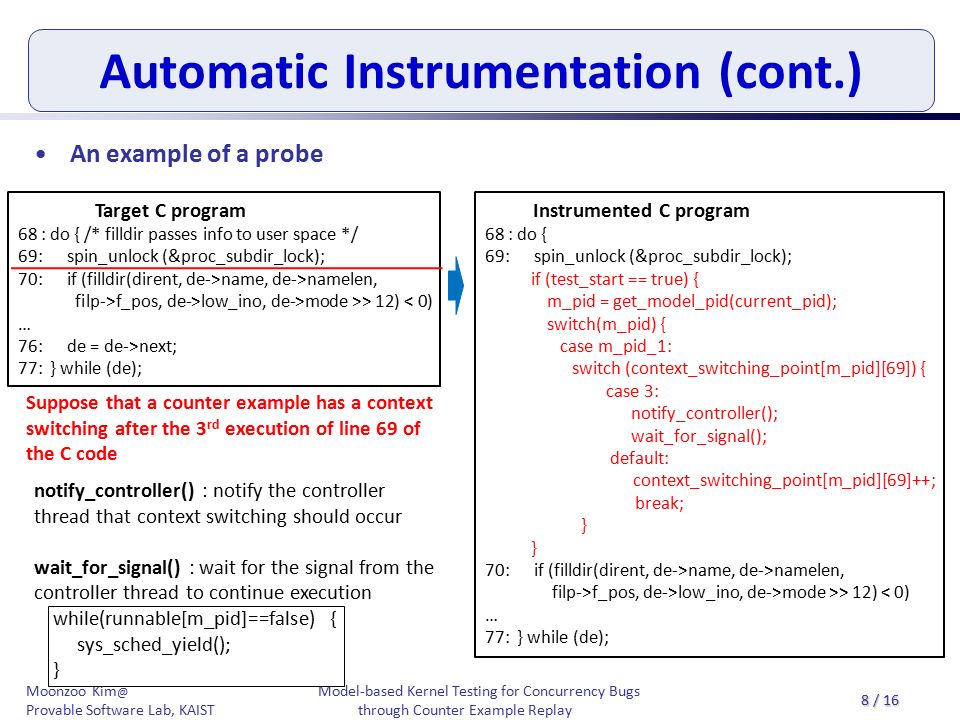 Automatic Instrumentation (cont.)

• An example of a probe

Target C program
68 : do { /* filldir passes info to user space */
69: spin_unlock (&proc_subdir_lock);
70: if (filldir(dirent, de->name, de->namelen, filp->f_pos, de->low_ino, de->mode >> 12) < 0)
…
76: de = de->next;
77: } while (de);

Suppose that a counter example has a context switching after the 3$^{rd}$ execution of line 69 of the C code

notify_controller() : notify the controller thread that context switching should occur

wait_for_signal() : wait for the signal from the controller thread to continue execution

while(runnable[m_pid]==false) {
sys_sched_yield();
}

Instrumented C program
68 : do {
69: spin_unlock (&proc_subdir_lock);
if (test_start == true) {
m_pid = get_model_pid(current_pid);
switch(m_pid) {
case m_pid_1:
switch (context_switching_point[m_pid][69]) {
case 3:
notify_controller();
wait_for_signal();
default:
context_switching_point[m_pid][69]++;
break;
}
}
70: if (filldir(dirent, de->name, de->namelen, filp->f_pos, de->low_ino, de->mode >> 12) < 0)
…
77: } while (de);

Moonzoo Kim@
Provable Software Lab, KAIST

Model-based Kernel Testing for Concurrency Bugs through Counter Example Replay

8 / 16